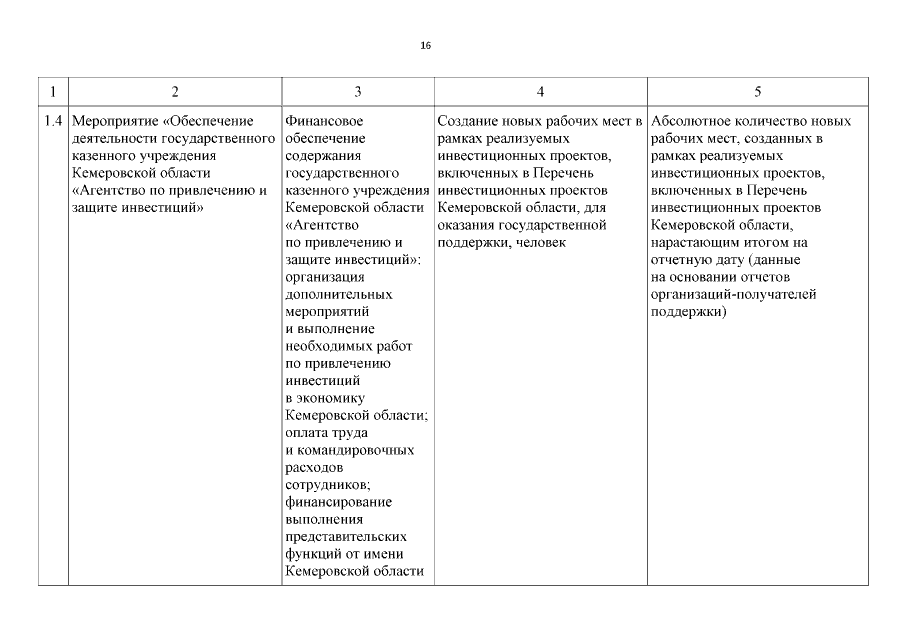 16

| 1 | 2 | 3 | 4 | 5 |
|---|---|---|---|---|
| 1.4 | Мероприятие «Обеспечение деятельности государственного казенного учреждения Кемеровской области «Агентство по привлечению и защите инвестиций» | Финансовое обеспечение содержания государственного казенного учреждения Кемеровской области «Агентство по привлечению и защите инвестиций»: организация дополнительных мероприятий и выполнение необходимых работ по привлечению инвестиций в экономику Кемеровской области; оплата труда и командировочных расходов сотрудников; финансирование выполнения представительских функций от имени Кемеровской области | Создание новых рабочих мест в рамках реализуемых инвестиционных проектов, включенных в Перечень инвестиционных проектов Кемеровской области, для оказания государственной поддержки, человек | Абсолютное количество новых рабочих мест, созданных в рамках реализуемых инвестиционных проектов, включенных в Перечень инвестиционных проектов Кемеровской области, нарастающим итогом на отчетную дату (данные на основании отчетов организаций-получателей поддержки) |